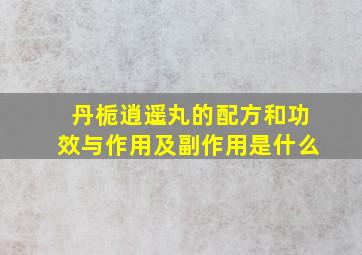 丹栀逍遥丸的配方和功效与作用及副作用是什么